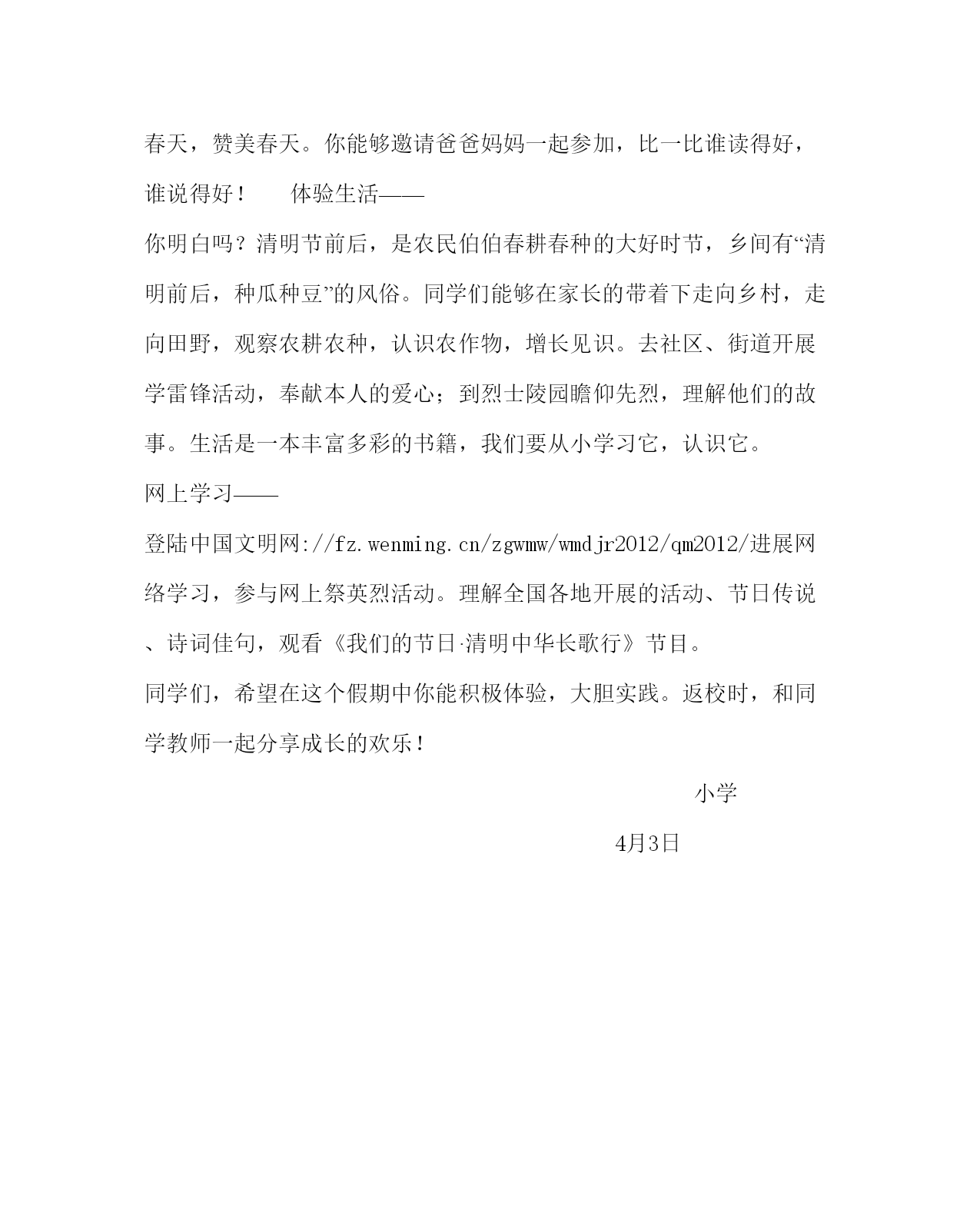 春天，赞美春天。你能够邀请爸爸妈妈一起参加，比一比谁读得好，谁说得好！　　体验生活——

你明白吗？清明节前后，是农民伯伯春耕春种的大好时节，乡间有“清明前后，种瓜种豆”的风俗。同学们能够在家长的带着下走向乡村，走向田野，观察农耕农种，认识农作物，增长见识。去社区、街道开展学雷锋活动，奉献本人的爱心；到烈士陵园瞻仰先烈，理解他们的故事。生活是一本丰富多彩的书籍，我们要从小学习它，认识它。

网上学习——

登陆中国文明网://fz.wenming.cn/zgwmw/wmdjr2012/qm2012/进展网络学习，参与网上祭英烈活动。理解全国各地开展的活动、节日传说、诗词佳句，观看《我们的节日·清明中华长歌行》节目。

同学们，希望在这个假期中你能积极体验，大胆实践。返校时，和同学教师一起分享成长的欢乐！

小学

4月3日